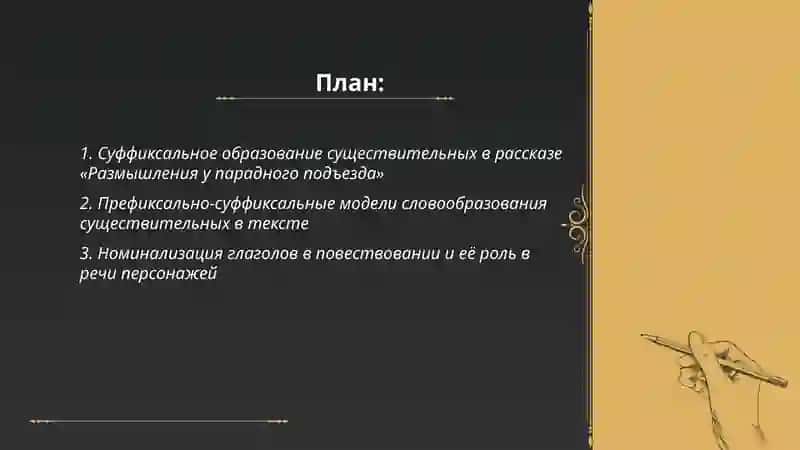 План:

1. Суффиксальное образование существительных в рассказе «Размышления у парадного подъезда»

2. Префиксально-суффиксальные модели словообразования существительных в тексте

3. Номинализация глаголов в повествовании и её роль в речи персонажей